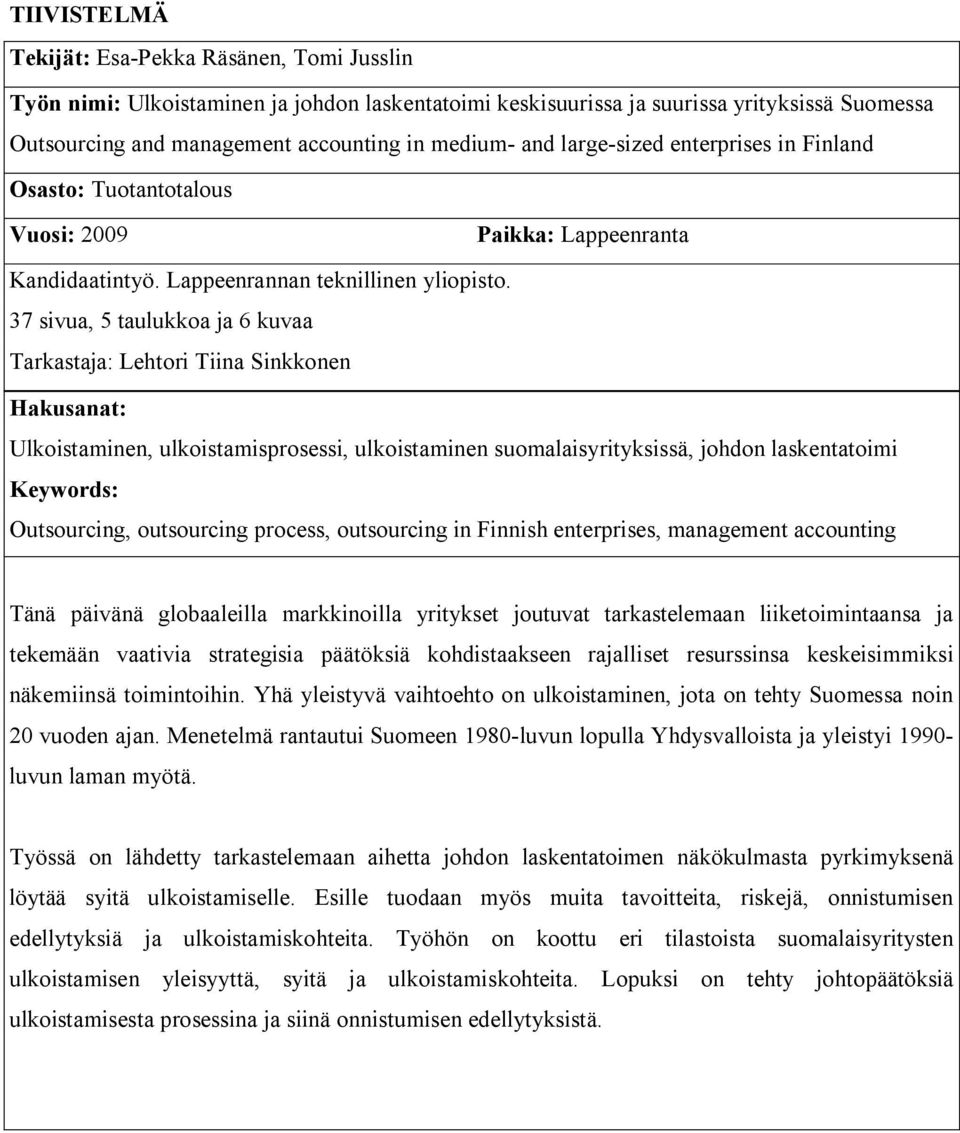 TIIVISTELMÄ

Tekijät: Esa-Pekka Räsänen, Tomi Jusslin

Työn nimi: Ulkoistaminen ja johdon laskentatoimi keskisuurissa ja suurissa yrityksissä Suomessa
Outsourcing and management accounting in medium- and large-sized enterprises in Finland

Osasto: Tuotantotalous

Vuosi: 2009 Paikka: Lappeenranta

Kandidaatintyö. Lappeenrannan teknillinen yliopisto.
37 sivua, 5 taulukkoa ja 6 kuvaa
Tarkastaja: Lehtori Tiina Sinkkonen

Hakusanat:
Ulkoistaminen, ulkoistamisprosessi, ulkoistaminen suomalaisyrityksissä, johdon laskentatoimi

Keywords:
Outsourcing, outsourcing process, outsourcing in Finnish enterprises, management accounting

Tänä päivänä globaaleilla markkinoilla yritykset joutuvat tarkastelemaan liiketoimintaansa ja tekemään vaativia strategisia päätöksiä kohdistaakseen rajalliset resurssinsa keskeisimmiksi näkemiinsä toimintoihin. Yhä yleistyvä vaihtoehto on ulkoistaminen, jota on tehty Suomessa noin 20 vuoden ajan. Menetelmä rantautui Suomeen 1980-luvun lopulla Yhdysvalloista ja yleistyi 1990-luvun laman myötä.

Työssä on lähdetty tarkastelemaan aihetta johdon laskentatoimen näkökulmasta pyrkimyksenä löytää syitä ulkoistamiselle. Esille tuodaan myös muita tavoitteita, riskejä, onnistumisen edellytyksiä ja ulkoistamiskohteita. Työhön on koottu eri tilastoista suomalaisyritysten ulkoistamisen yleisyyttä, syitä ja ulkoistamiskohteita. Lopuksi on tehty johtopäätöksiä ulkoistamisesta prosessina ja siinä onnistumisen edellytyksistä.